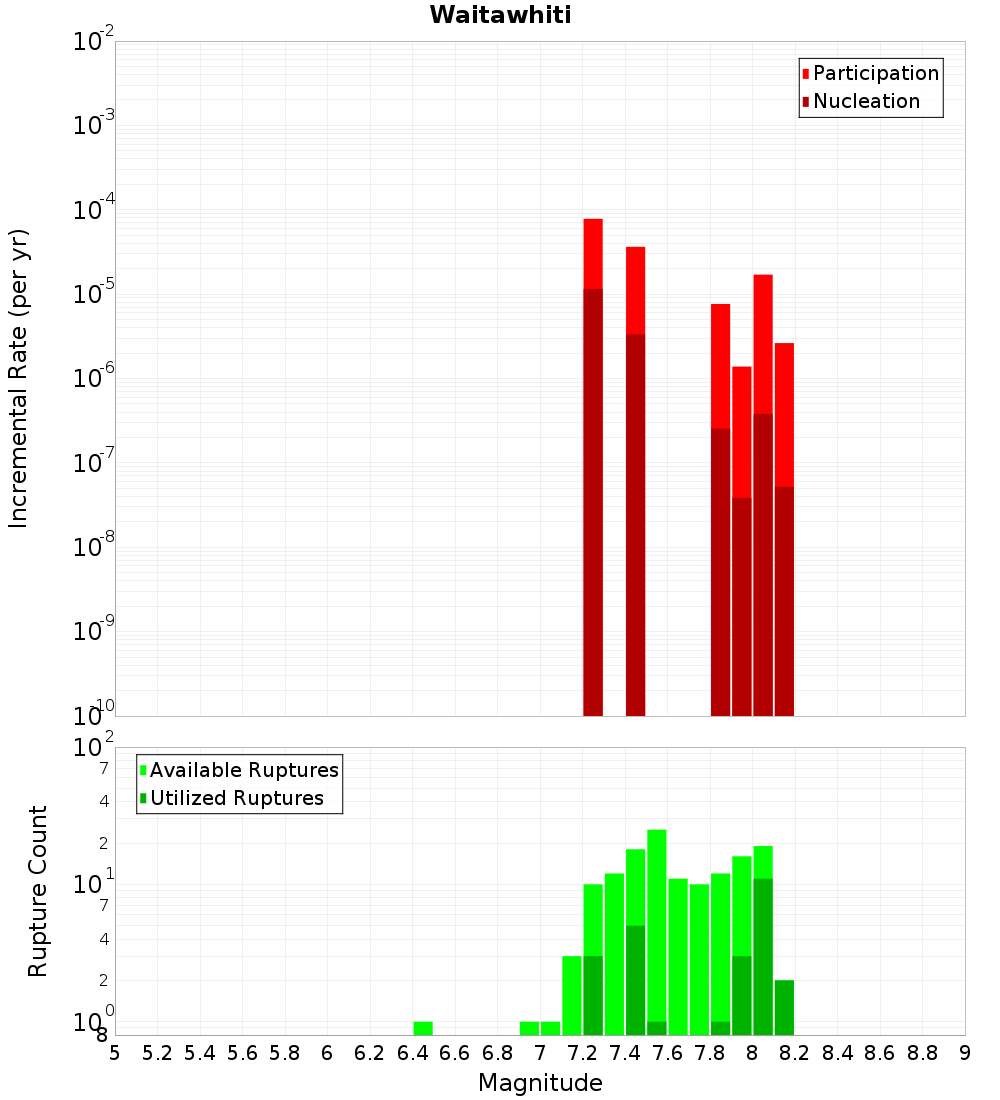 Waitawhiti

Participation
Nucleation

Incremental Rate (per yr)

$10^{-2}$
$10^{-3}$
$10^{-4}$
$10^{-5}$
$10^{-6}$
$10^{-7}$
$10^{-8}$
$10^{-9}$
$10^{-10}$

Available Ruptures
Utilized Ruptures

Rupture Count

$10^{2}$
7
4
2
$10^{1}$
7
4
2
$10^{0}$
8

5 5.2 5.4 5.6 5.8 6 6.2 6.4 6.6 6.8 7 7.2 7.4 7.6 7.8 8 8.2 8.4 8.6 8.8 9

Magnitude